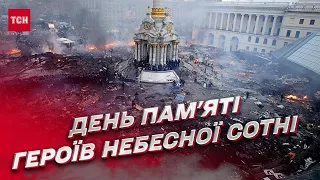 ТСН

ДЕНЬ ПАМ'ЯТІ
ГЕРОЇВ НЕБЕСНОЇ СОТНІ